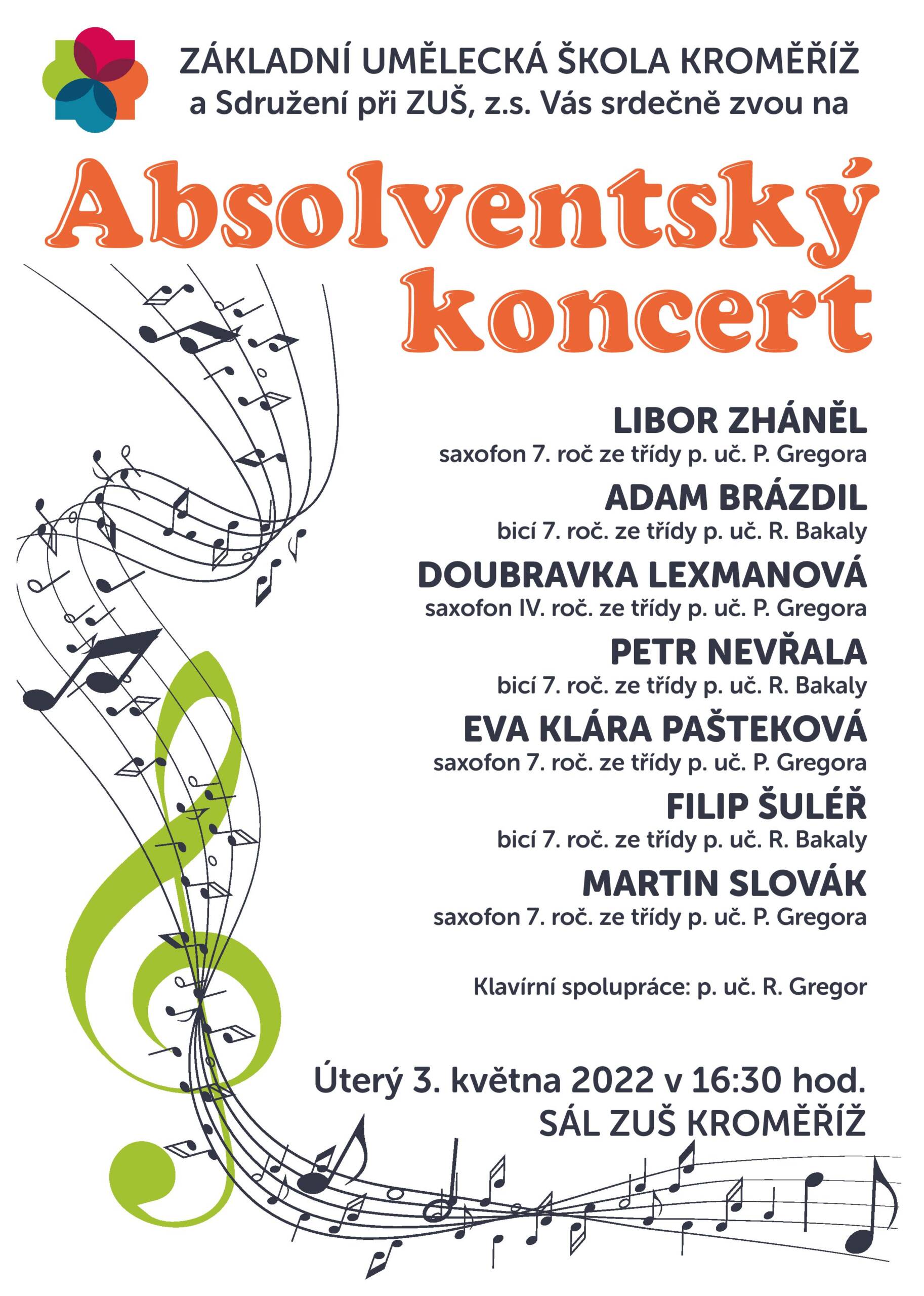 ZÁKLADNÍ UMĚLECKÁ ŠKOLA KROMĚŘÍŽ
a Sdružení při ZUŠ, z.s. Vás srdečně zvou na

Absolventský koncert

LIBOR ZHÁNĚL
saxofon 7. roč ze třídy p. uč. P. Gregora

ADAM BRÁZDIL
bicí 7. roč. ze třídy p. uč. R. Bakaly

DOUBRAVKA LEXMANOVÁ
saxofon IV. roč. ze třídy p. uč. P. Gregora

PETR NEVŘALA
bicí 7. roč. ze třídy p. uč. R. Bakaly

EVA KLÁRA PAŠTEKOVÁ
saxofon 7. roč. ze třídy p. uč. P. Gregora

FILIP ŠULÉŘ
bicí 7. roč. ze třídy p. uč. R. Bakaly

MARTIN SLOVÁK
saxofon 7. roč. ze třídy p. uč. P. Gregora

Klavírní spolupráce: p. uč. R. Gregor

Úterý 3. května 2022 v 16:30 hod.
SÁL ZUŠ KROMĚŘÍŽ